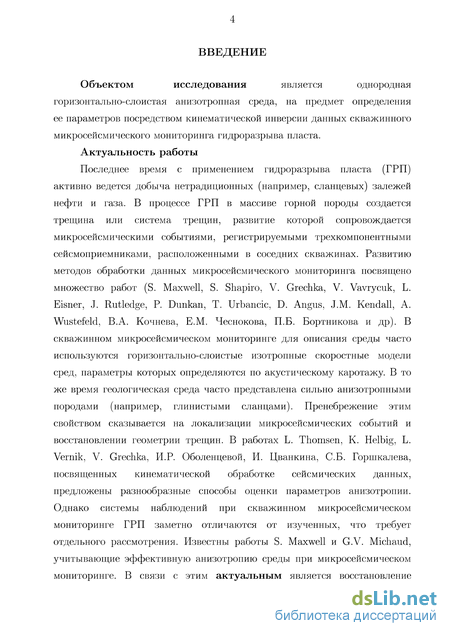 4

ВВЕДЕНИЕ

Объектом исследования является однородная горизонтально-слоистая анизотропная среда, на предмет определения ее параметров посредством кинематической инверсии данных скважинного микросейсмического мониторинга гидроразрыва пласта.

Актуальность работы

Последнее время с применением гидроразрыва пласта (ГРП) активно ведется добыча нетрадиционных (например, сланцевых) залежей нефти и газа. В процессе ГРП в массиве горной породы создается трещина или система трещин, развитие которой сопровождается микросейсмическими событиями, регистрируемыми трехкомпонентными сейсмоприемниками, расположенными в соседних скважинах. Развитию методов обработки данных микросейсмического мониторинга посвящено множество работ (S. Maxwell, S. Shapiro, V. Grechka, V. Vavrycuk, L. Eisner, J. Rutledge, P. Dunkan, T. Urbancic, D. Angus, J.M. Kendall, A. Wustefeld, В.А. Кочнева, Е.М. Чеснокова, П.Б. Бортникова и др). В скважинном микросейсмическом мониторинге для описания среды часто используются горизонтально-слоистые изотропные скоростные модели сред, параметры которых определяются по акустическому каротажу. В то же время геологическая среда часто представлена сильно анизотропными породами (например, глинистыми сланцами). Пренебрежение этим свойством сказывается на локализации микросейсмических событий и восстановлении геометрии трещин. В работах L. Thomsen, K. Helbig, L. Vernik, V. Grechka, И.Р. Оболенцевой, И. Цванкина, С.Б. Горшкалева, посвященных кинематической обработке сейсмических данных, предложены разнообразные способы оценки параметров анизотропии. Однако системы наблюдений при скважинном микросейсмическом мониторинге ГРП заметно отличаются от изученных, что требует отдельного рассмотрения. Известны работы S. Maxwell и G.V. Michaud, учитывающие эффективную анизотропию среды при микросейсмическом мониторинге. В связи с этим актуальным является восстановление

dsLib.net
библиотека диссертаций